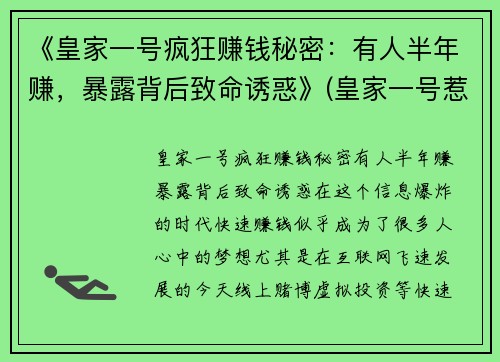 《皇家一号疯狂赚钱秘密：有人半年赚，暴露背后致命诱惑》(皇家一号惹

皇家一号疯狂赚钱秘密有人半年赚暴露背后致命诱惑在这个信息爆炸的时代快速赚钱似乎成为了很多人心中的梦想尤其是在互联网飞速发展的今天线上赌博虚拟投资等快速